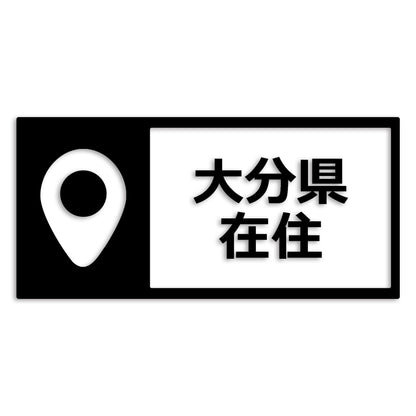 大分県
在住